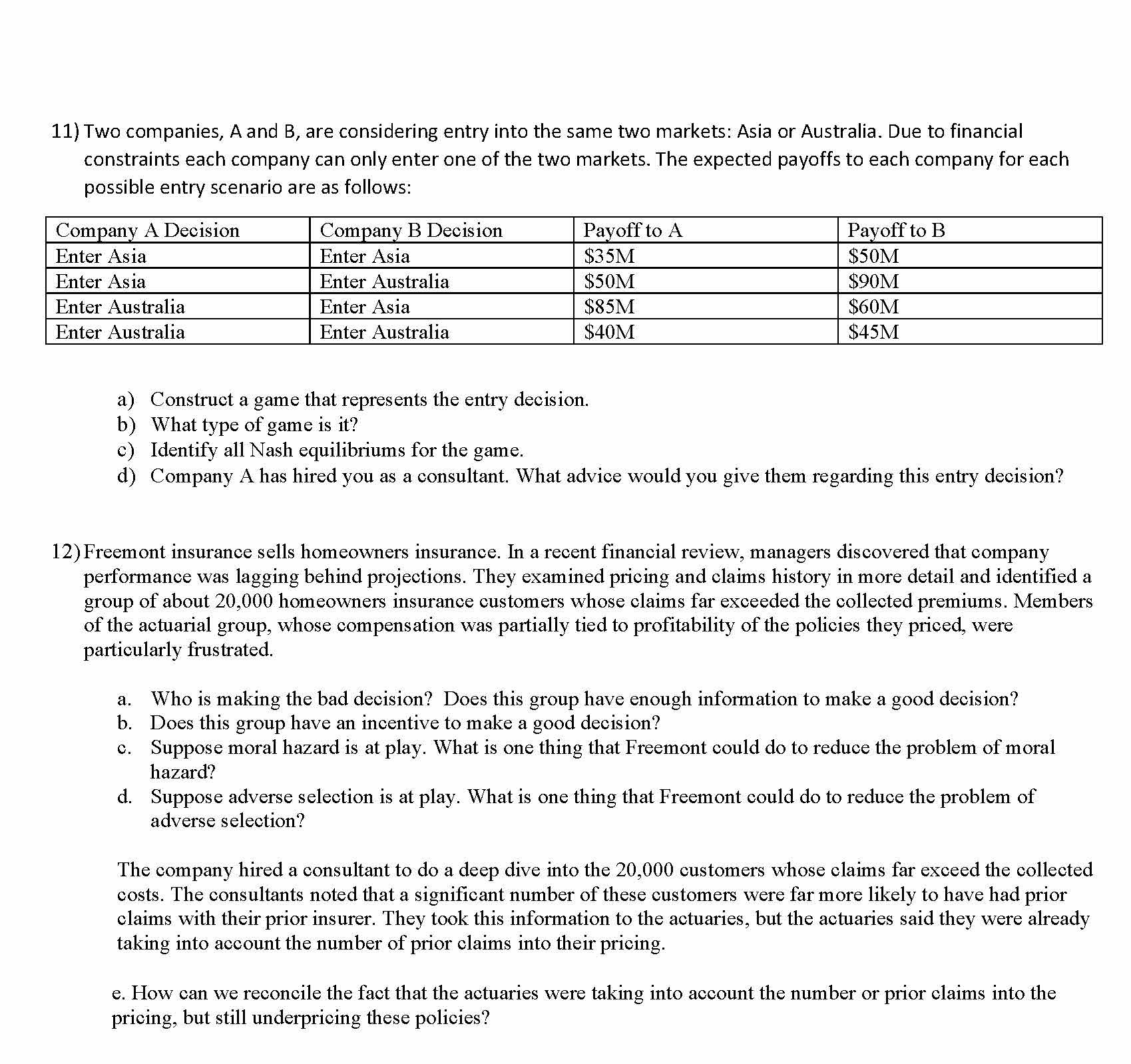 11) Two companies, A and B, are considering entry into the same two markets: Asia or Australia. Due to financial constraints each company can only enter one of the two markets. The expected payoffs to each company for each possible entry scenario are as follows:

| Company A Decision | Company B Decision | Payoff to A | Payoff to B |
|---|---|---|---|
| Enter Asia | Enter Asia | \$35M | \$50M |
| Enter Asia | Enter Australia | \$50M | \$90M |
| Enter Australia | Enter Asia | \$85M | \$60M |
| Enter Australia | Enter Australia | \$40M | \$45M |

a) Construct a game that represents the entry decision.
b) What type of game is it?
c) Identify all Nash equilibriums for the game.
d) Company A has hired you as a consultant. What advice would you give them regarding this entry decision?

12) Freemont insurance sells homeowners insurance. In a recent financial review, managers discovered that company performance was lagging behind projections. They examined pricing and claims history in more detail and identified a group of about 20,000 homeowners insurance customers whose claims far exceeded the collected premiums. Members of the actuarial group, whose compensation was partially tied to profitability of the policies they priced, were particularly frustrated.

a. Who is making the bad decision? Does this group have enough information to make a good decision?
b. Does this group have an incentive to make a good decision?
c. Suppose moral hazard is at play. What is one thing that Freemont could do to reduce the problem of moral hazard?
d. Suppose adverse selection is at play. What is one thing that Freemont could do to reduce the problem of adverse selection?

The company hired a consultant to do a deep dive into the 20,000 customers whose claims far exceed the collected costs. The consultants noted that a significant number of these customers were far more likely to have had prior claims with their prior insurer. They took this information to the actuaries, but the actuaries said they were already taking into account the number of prior claims into their pricing.

e. How can we reconcile the fact that the actuaries were taking into account the number or prior claims into the pricing, but still underpricing these policies?